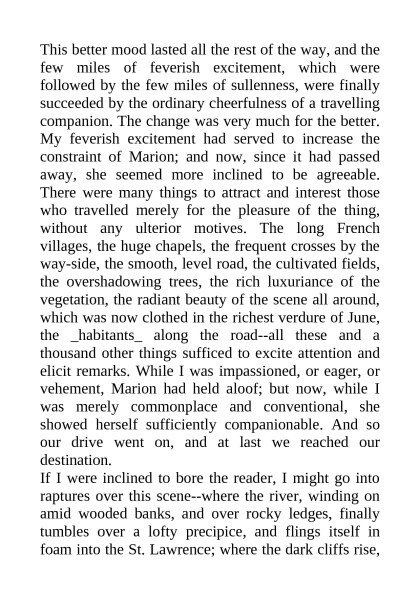 This better mood lasted all the rest of the way, and the few miles of feverish excitement, which were followed by the few miles of sullenness, were finally succeeded by the ordinary cheerfulness of a travelling companion. The change was very much for the better. My feverish excitement had served to increase the constraint of Marion; and now, since it had passed away, she seemed more inclined to be agreeable. There were many things to attract and interest those who travelled merely for the pleasure of the thing, without any ulterior motives. The long French villages, the huge chapels, the frequent crosses by the way-side, the smooth, level road, the cultivated fields, the overshadowing trees, the rich luxuriance of the vegetation, the radiant beauty of the scene all around, which was now clothed in the richest verdure of June, the _habitants_ along the road--all these and a thousand other things sufficed to excite attention and elicit remarks. While I was impassioned, or eager, or vehement, Marion had held aloof; but now, while I was merely commonplace and conventional, she showed herself sufficiently companionable. And so our drive went on, and at last we reached our destination.
If I were inclined to bore the reader, I might go into raptures over this scene--where the river, winding on amid wooded banks, and over rocky ledges, finally tumbles over a lofty precipice, and flings itself in foam into the St. Lawrence; where the dark cliffs rise,